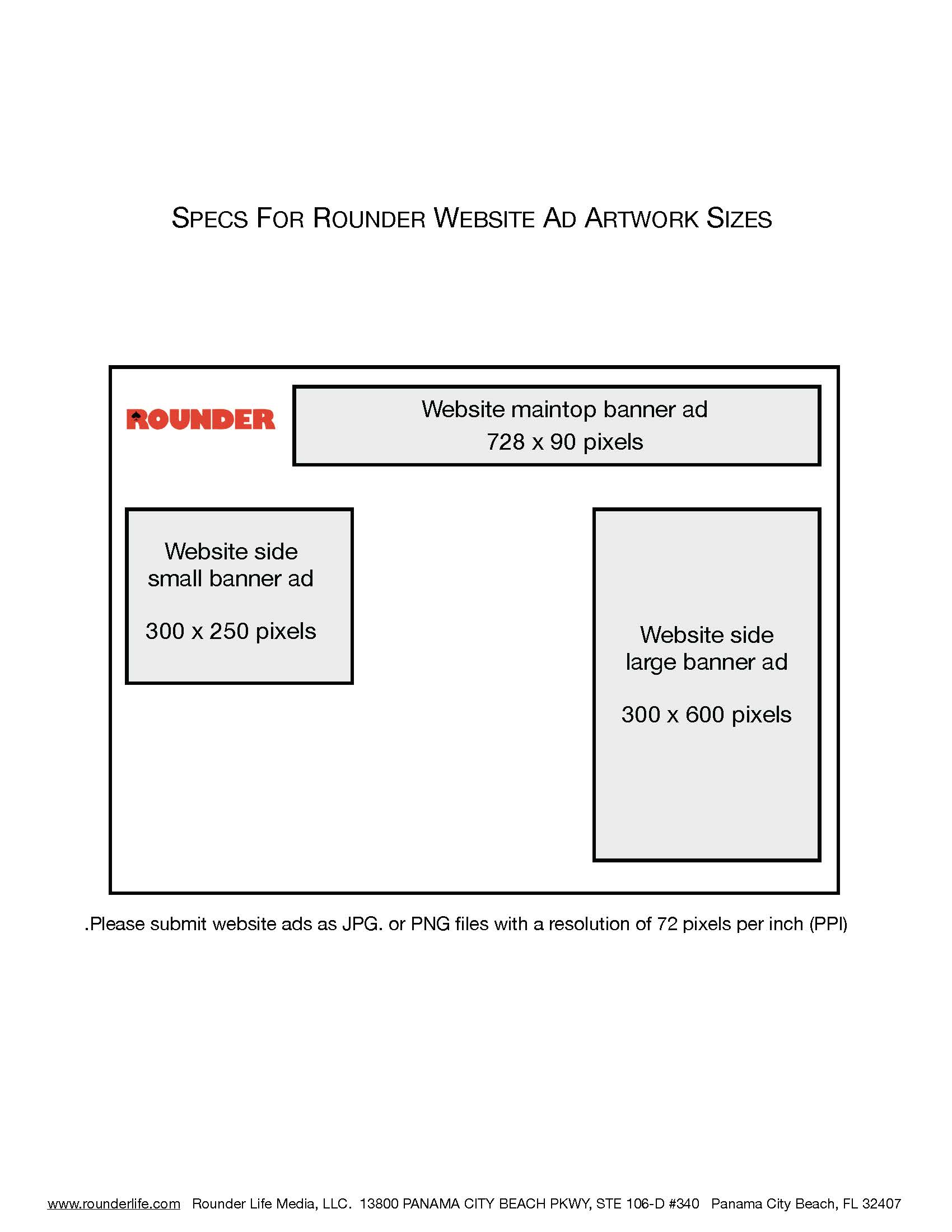 SPECS FOR ROUNDER WEBSITE AD ARTWORK SIZES

ROUNDER

Website maintop banner ad
728 x 90 pixels

Website side small banner ad

300 x 250 pixels

Website side large banner ad

300 x 600 pixels

.Please submit website ads as JPG. or PNG files with a resolution of 72 pixels per inch (PPI)

www.rounderlife.com Rounder Life Media, LLC. 13800 PANAMA CITY BEACH PKWY, STE 106-D #340 Panama City Beach, FL 32407